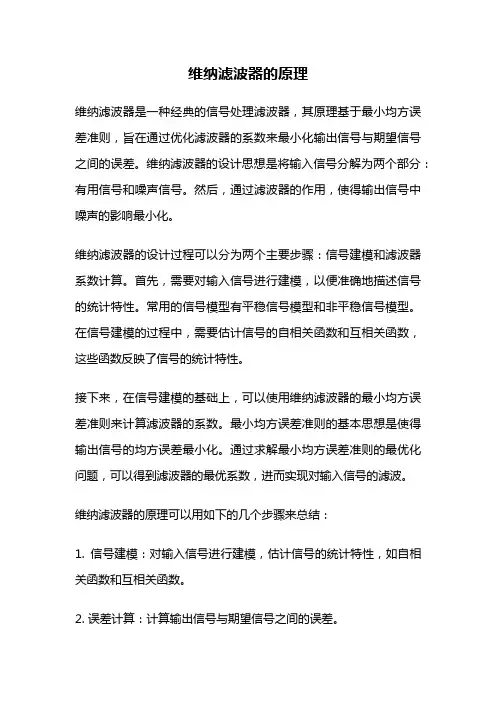 维纳滤波器的原理

维纳滤波器是一种经典的信号处理滤波器，其原理基于最小均方误差准则，旨在通过优化滤波器的系数来最小化输出信号与期望信号之间的误差。维纳滤波器的设计思想是将输入信号分解为两个部分：有用信号和噪声信号。然后，通过滤波器的作用，使得输出信号中噪声的影响最小化。

维纳滤波器的设计过程可以分为两个主要步骤：信号建模和滤波器系数计算。首先，需要对输入信号进行建模，以便准确地描述信号的统计特性。常用的信号模型有平稳信号模型和非平稳信号模型。在信号建模的过程中，需要估计信号的自相关函数和互相关函数，这些函数反映了信号的统计特性。

接下来，在信号建模的基础上，可以使用维纳滤波器的最小均方误差准则来计算滤波器的系数。最小均方误差准则的基本思想是使得输出信号的均方误差最小化。通过求解最小均方误差准则的最优化问题，可以得到滤波器的最优系数，进而实现对输入信号的滤波。

维纳滤波器的原理可以用如下的几个步骤来总结：

1. 信号建模：对输入信号进行建模，估计信号的统计特性，如自相关函数和互相关函数。

2. 误差计算：计算输出信号与期望信号之间的误差。